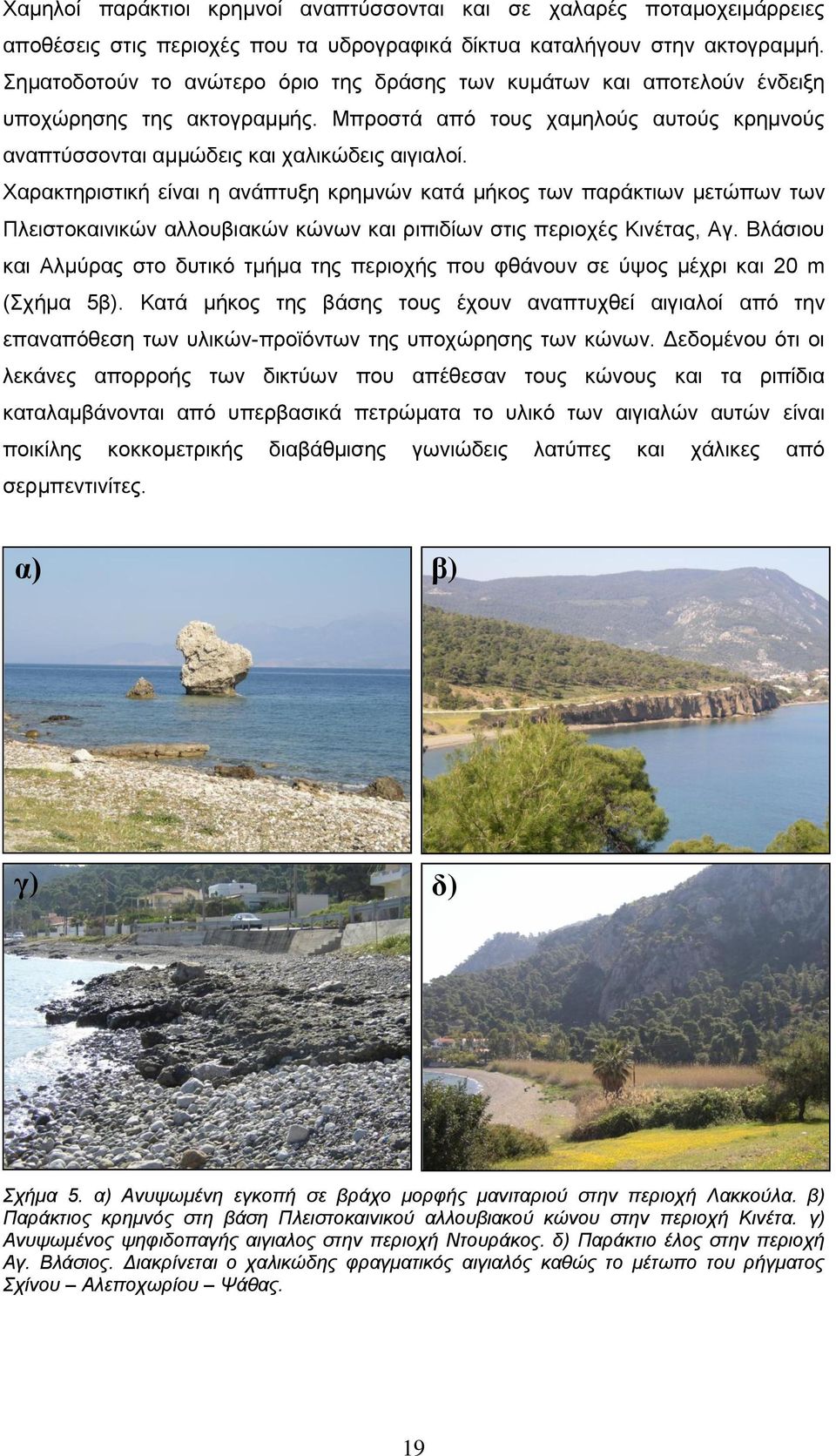 Χαμηλοί παράκτιοι κρημνοί αναπτύσσονται και σε χαλαρές ποταμοχειμάρρειες αποθέσεις στις περιοχές που τα υδρογραφικά δίκτυα καταλήγουν στην ακτογραμμή. Σηματοδοτούν το ανώτερο όριο της δράσης των κυμάτων και αποτελούν ένδειξη υποχώρησης της ακτογραμμής. Μπροστά από τους χαμηλούς αυτούς κρημνούς αναπτύσσονται αμμώδεις και χαλικώδεις αιγιαλοί.

Χαρακτηριστική είναι η ανάπτυξη κρημνών κατά μήκος των παράκτιων μετώπων των Πλειστοκαινικών αλλουβιακών κώνων και ριπιδίων στις περιοχές Κινέτας, Αγ. Βλάσιου και Αλμύρας στο δυτικό τμήμα της περιοχής που φθάνουν σε ύψος μέχρι και 20 m (Σχήμα 5β). Κατά μήκος της βάσης τους έχουν αναπτυχθεί αιγιαλοί από την επαναπόθεση των υλικών-προϊόντων της υποχώρησης των κώνων. Δεδομένου ότι οι λεκάνες απορροής των δικτύων που απέθεσαν τους κώνους και τα ριπίδια καταλαμβάνονται από υπερβασικά πετρώματα το υλικό των αιγιαλών αυτών είναι ποικίλης κοκκομετρικής διαβάθμισης γωνιώδεις λατύπες και χάλικες από σερμπεντινίτες.

α)

β)

γ)

δ)

Σχήμα 5. α) Ανυψωμένη εγκοπή σε βράχο μορφής μανιταριού στην περιοχή Λακκούλα. β) Παράκτιος κρημνός στη βάση Πλειστοκαινικού αλλουβιακού κώνου στην περιοχή Κινέτα. γ) Ανυψωμένος ψηφιδοπαγής αιγιαλος στην περιοχή Ντουράκος. δ) Παράκτιο έλος στην περιοχή Αγ. Βλάσιος. Διακρίνεται ο χαλικώδης φραγματικός αιγιαλός καθώς το μέτωπο του ρήγματος Σχίνου – Αλεποχωρίου – Ψάθας.

19